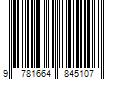 9 781664 845107